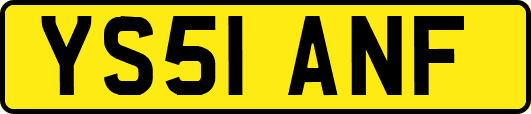 YS51 ANF